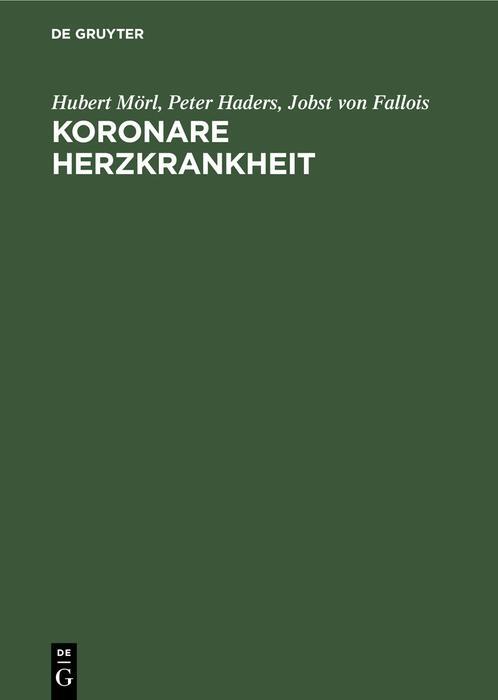 DE GRUYTER

Hubert Mörl, Peter Haders, Jobst von Fallois

KORONARE HERZKRANKHEIT

DE
G